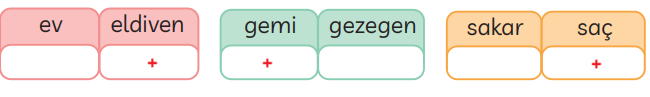 | ev | eldiven |
|---|---|
|  | + |

| gemi | gezegen |
|---|---|
| + |  |

| sakar | saç |
|---|---|
|  | + |